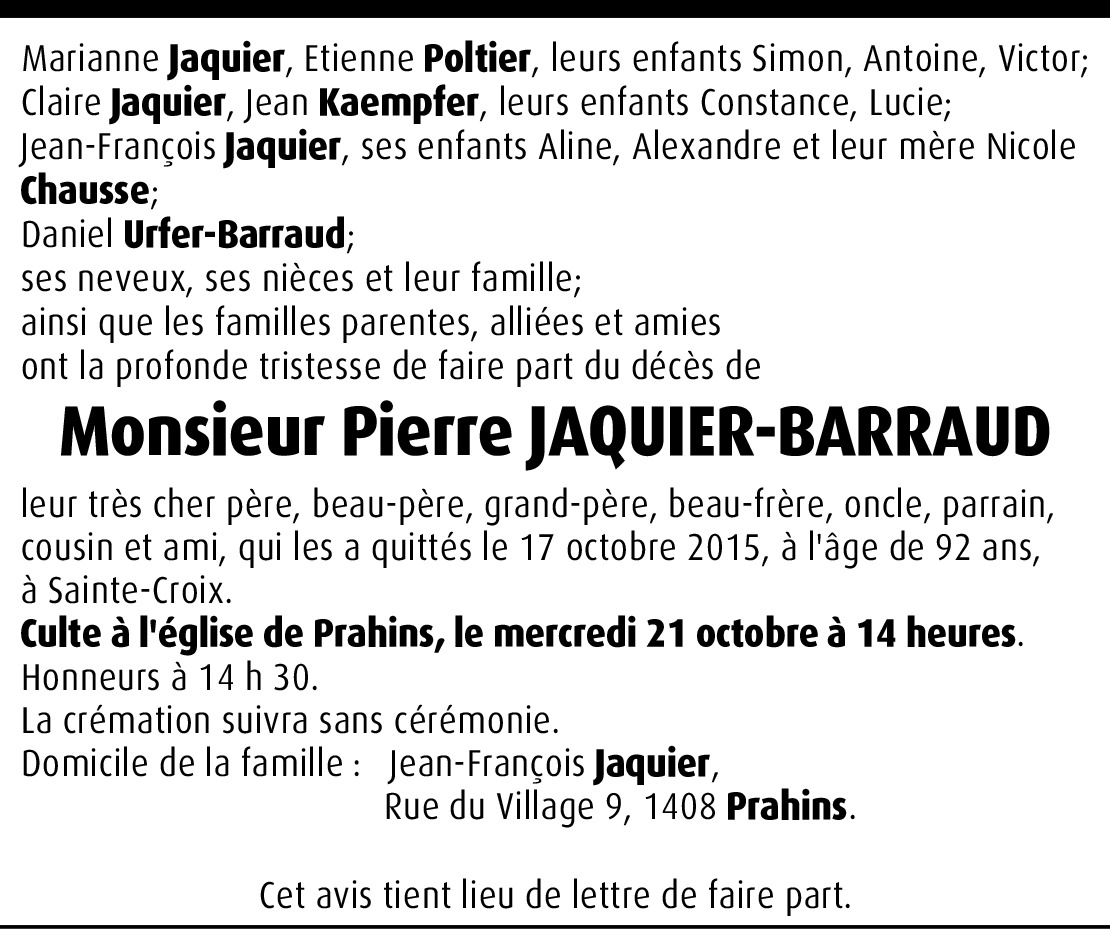 Marianne Jaquier, Etienne Poltier, leurs enfants Simon, Antoine, Victor;
Claire Jaquier, Jean Kaempfer, leurs enfants Constance, Lucie;
Jean-François Jaquier, ses enfants Aline, Alexandre et leur mère Nicole Chausse;
Daniel Urfer-Barraud;
ses neveux, ses nièces et leur famille;
ainsi que les familles parentes, alliées et amies
ont la profonde tristesse de faire part du décès de

Monsieur Pierre JAQUIER-BARRAUD

leur très cher père, beau-père, grand-père, beau-frère, oncle, parrain, cousin et ami, qui les a quittés le 17 octobre 2015, à l'âge de 92 ans, à Sainte-Croix.
Culte à l'église de Prahins, le mercredi 21 octobre à 14 heures.
Honneurs à 14 h 30.
La crémation suivra sans cérémonie.
Domicile de la famille : Jean-François Jaquier,
Rue du Village 9, 1408 Prahins.

Cet avis tient lieu de lettre de faire part.